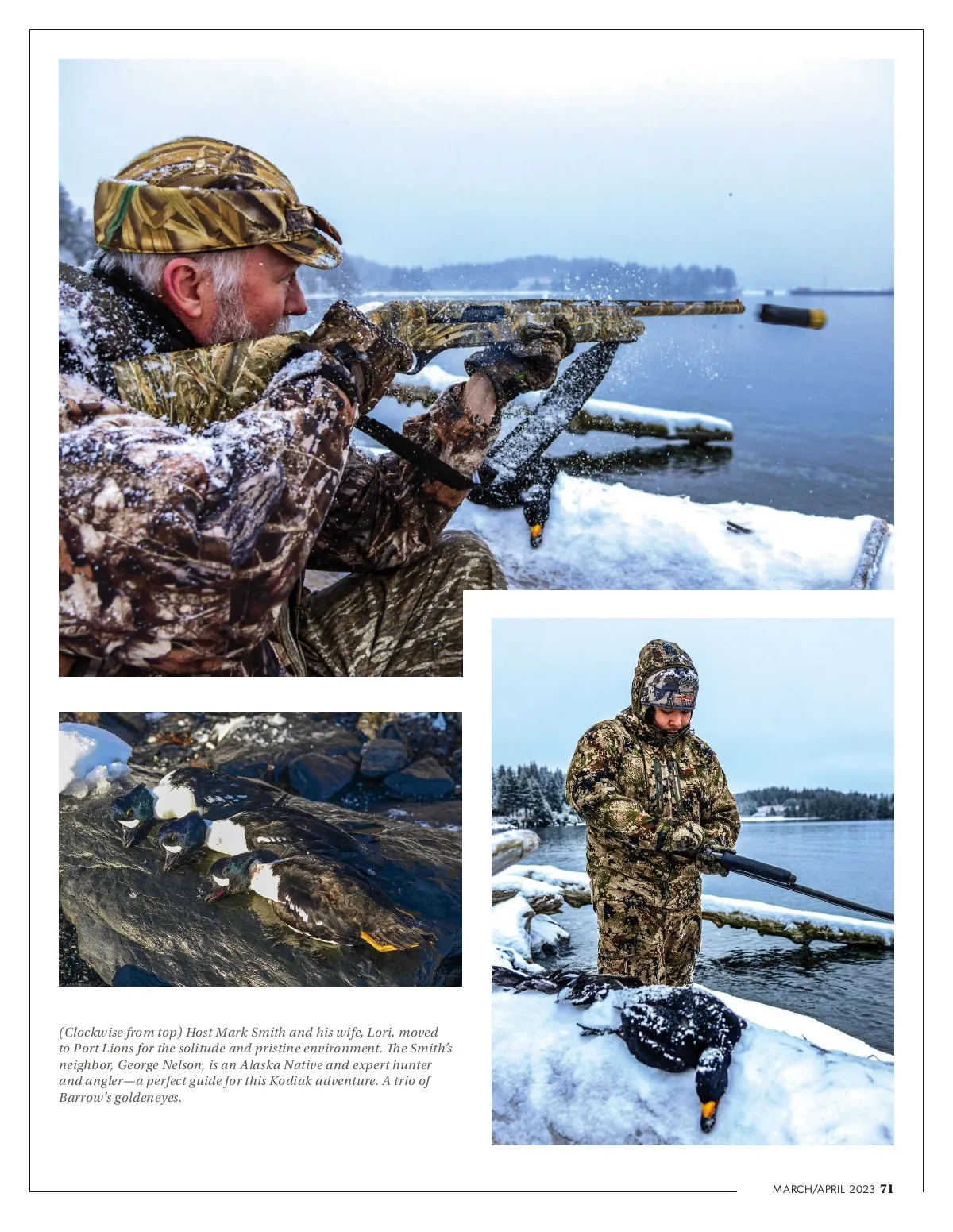 (Clockwise from top) Host Mark Smith and his wife, Lori, moved to Port Lions for the solitude and pristine environment. The Smith's neighbor, George Nelson, is an Alaska Native and expert hunter and angler—a perfect guide for this Kodiak adventure. A trio of Barrow's goldeneyes.

MARCH/APRIL 2023 71